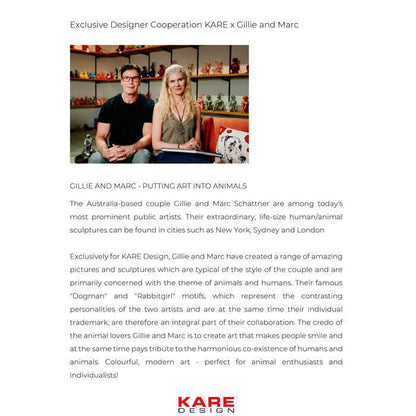 Exclusive Designer Cooperation KARE x Gillie and Marc

GILLIE AND MARC - PUTTING ART INTO ANIMALS

The Australia-based couple Gillie and Marc Schattner are among today's most prominent public artists. Their extraordinary, life-size human/animal sculptures can be found in cities such as New York, Sydney and London

Exclusively for KARE Design, Gillie and Marc have created a range of amazing pictures and sculptures which are typical of the style of the couple and are primarily concerned with the theme of animals and humans. Their famous "Dogman" and "Rabbitgirl" motifs, which represent the contrasting personalities of the two artists and are at the same time their individual trademark, are therefore an integral part of their collaboration. The credo of the animal lovers Gillie and Marc is to create art that makes people smile and at the same time pays tribute to the harmonious co-existence of humans and animals. Colourful, modern art - perfect for animal enthusiasts and individualists!

KARE
DESIGN